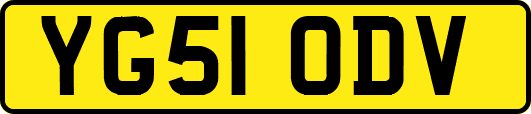 YG51 ODV